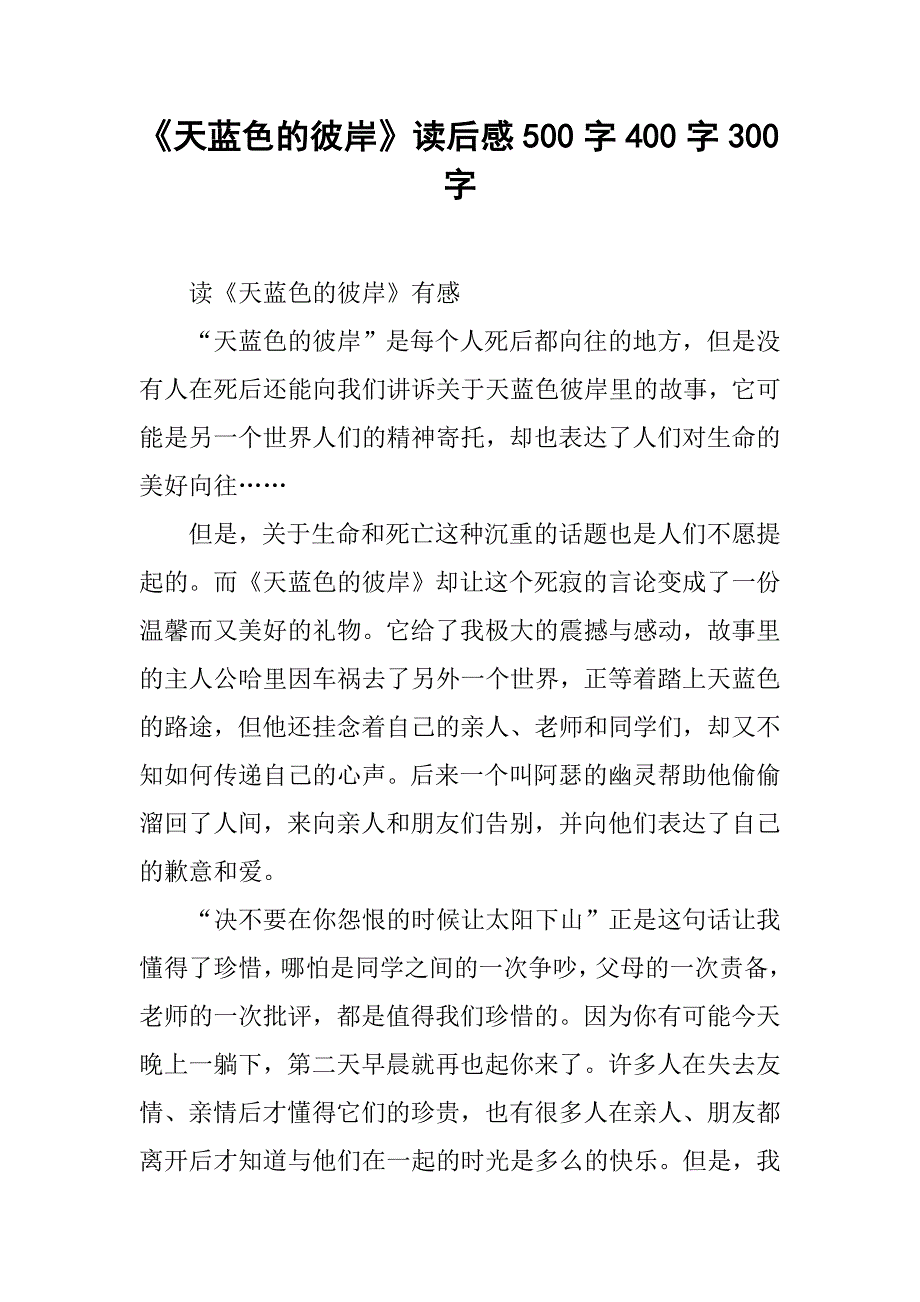 《天蓝色的彼岸》读后感500字400字300字

读《天蓝色的彼岸》有感

“天蓝色的彼岸”是每个人死后都向往的地方，但是没有人在死后还能向我们讲诉关于天蓝色彼岸里的故事，它可能是另一个世界人们的精神寄托，却也表达了人们对生命的美好向往……

但是，关于生命和死亡这种沉重的话题也是人们不愿提起的。而《天蓝色的彼岸》却让这个死寂的言论变成了一份温馨而又美好的礼物。它给了我极大的震撼与感动，故事里的主人公哈里因车祸去了另外一个世界，正等着踏上天蓝色的路途，但他还挂念着自己的亲人、老师和同学们，却又不知如何传递自己的心声。后来一个叫阿瑟的幽灵帮助他偷偷溜回了人间，来向亲人和朋友们告别，并向他们表达了自己的歉意和爱。

“决不要在你怨恨的时候让太阳下山”正是这句话让我懂得了珍惜，哪怕是同学之间的一次争吵，父母的一次责备，老师的一次批评，都是值得我们珍惜的。因为你有可能今天晚上一躺下，第二天早晨就再也起你来了。许多人在失去友情、亲情后才懂得它们的珍贵，也有很多人在亲人、朋友都离开后才知道与他们在一起的时光是多么的快乐。但是，我